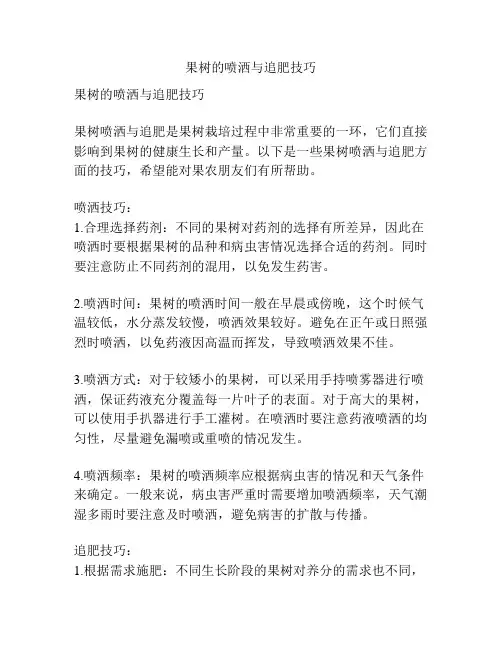 果树的喷洒与追肥技巧

果树的喷洒与追肥技巧

果树喷洒与追肥是果树栽培过程中非常重要的一环，它们直接影响到果树的健康生长和产量。以下是一些果树喷洒与追肥方面的技巧，希望能对果农朋友们有所帮助。

喷洒技巧：
1.合理选择药剂：不同的果树对药剂的选择有所差异，因此在喷洒时要根据果树的品种和病虫害情况选择合适的药剂。同时要注意防止不同药剂的混用，以免发生药害。

2.喷洒时间：果树的喷洒时间一般在早晨或傍晚，这个时候气温较低，水分蒸发较慢，喷洒效果较好。避免在正午或日照强烈时喷洒，以免药液因高温而挥发，导致喷洒效果不佳。

3.喷洒方式：对于较矮小的果树，可以采用手持喷雾器进行喷洒，保证药液充分覆盖每一片叶子的表面。对于高大的果树，可以使用手扒器进行手工灌树。在喷洒时要注意药液喷洒的均匀性，尽量避免漏喷或重喷的情况发生。

4.喷洒频率：果树的喷洒频率应根据病虫害的情况和天气条件来确定。一般来说，病虫害严重时需要增加喷洒频率，天气潮湿多雨时要注意及时喷洒，避免病害的扩散与传播。

追肥技巧：
1.根据需求施肥：不同生长阶段的果树对养分的需求也不同，